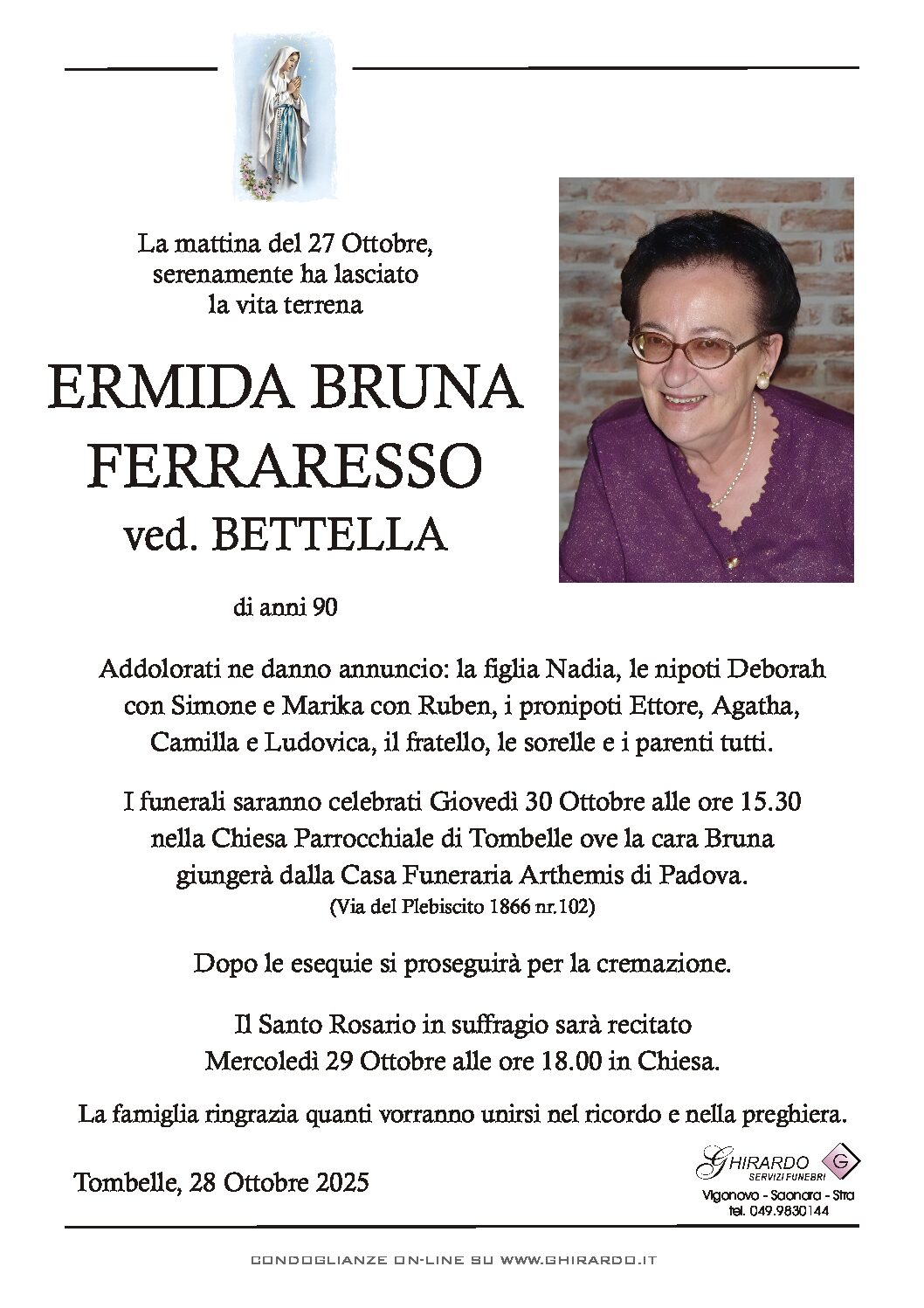 La mattina del 27 Ottobre, serenamente ha lasciato la vita terrena

ERMIDA BRUNA FERRARESSO
ved. BETTELLA

di anni 90

Addolorati ne danno annuncio: la figlia Nadia, le nipoti Deborah con Simone e Marika con Ruben, i pronipoti Ettore, Agatha, Camilla e Ludovica, il fratello, le sorelle e i parenti tutti.

I funerali saranno celebrati Giovedì 30 Ottobre alle ore 15.30 nella Chiesa Parrocchiale di Tombelle ove la cara Bruna giungerà dalla Casa Funeraria Arthemis di Padova.
(Via del Plebiscito 1866 nr.102)

Dopo le esequie si proseguirà per la cremazione.

Il Santo Rosario in suffragio sarà recitato Mercoledì 29 Ottobre alle ore 18.00 in Chiesa.

La famiglia ringrazia quanti vorranno unirsi nel ricordo e nella preghiera.

Tombelle, 28 Ottobre 2025

GHIRARDO SERVIZI FUNEBRI G
Vigonovo - Saonara - Stra
tel. 049.9830144

CONDOGLIANZE ON-LINE SU WWW.GHIRARDO.IT